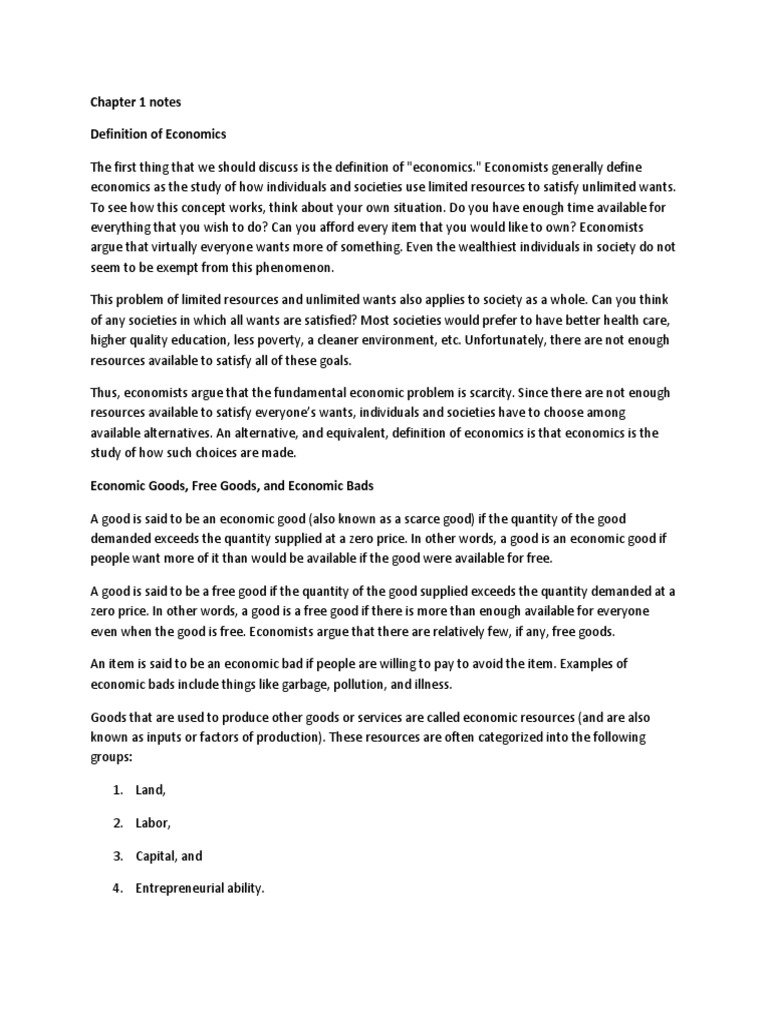 Chapter 1 notes

Definition of Economics

The first thing that we should discuss is the definition of "economics." Economists generally define economics as the study of how individuals and societies use limited resources to satisfy unlimited wants. To see how this concept works, think about your own situation. Do you have enough time available for everything that you wish to do? Can you afford every item that you would like to own? Economists argue that virtually everyone wants more of something. Even the wealthiest individuals in society do not seem to be exempt from this phenomenon.

This problem of limited resources and unlimited wants also applies to society as a whole. Can you think of any societies in which all wants are satisfied? Most societies would prefer to have better health care, higher quality education, less poverty, a cleaner environment, etc. Unfortunately, there are not enough resources available to satisfy all of these goals.

Thus, economists argue that the fundamental economic problem is scarcity. Since there are not enough resources available to satisfy everyone's wants, individuals and societies have to choose among available alternatives. An alternative, and equivalent, definition of economics is that economics is the study of how such choices are made.

Economic Goods, Free Goods, and Economic Bads

A good is said to be an economic good (also known as a scarce good) if the quantity of the good demanded exceeds the quantity supplied at a zero price. In other words, a good is an economic good if people want more of it than would be available if the good were available for free.

A good is said to be a free good if the quantity of the good supplied exceeds the quantity demanded at a zero price. In other words, a good is a free good if there is more than enough available for everyone even when the good is free. Economists argue that there are relatively few, if any, free goods.

An item is said to be an economic bad if people are willing to pay to avoid the item. Examples of economic bads include things like garbage, pollution, and illness.

Goods that are used to produce other goods or services are called economic resources (and are also known as inputs or factors of production). These resources are often categorized into the following groups:

1. Land,

2. Labor,

3. Capital, and

4. Entrepreneurial ability.